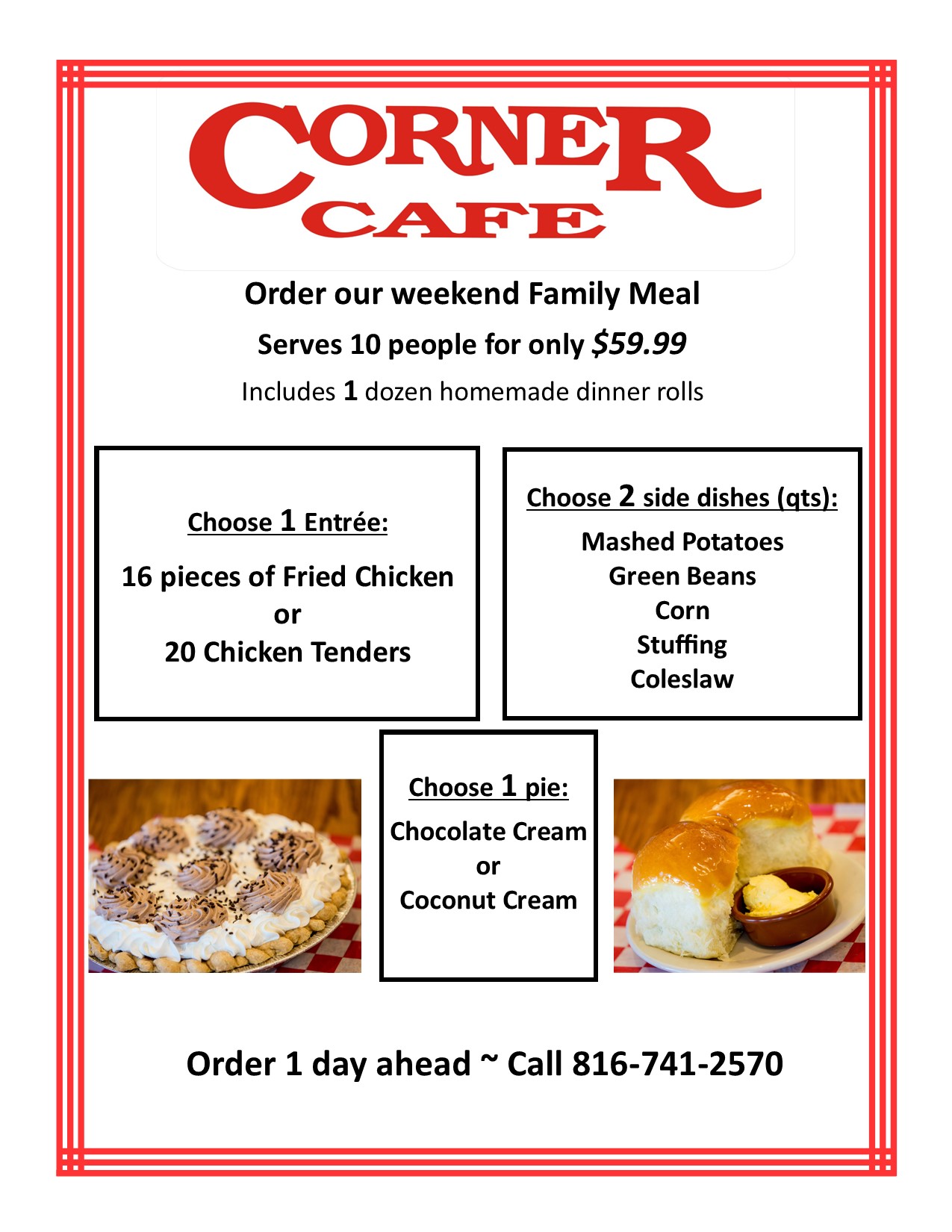 CORNER
CAFE

Order our weekend Family Meal

Serves 10 people for only $59.99

Includes 1 dozen homemade dinner rolls

Choose 1 Entrée:

16 pieces of Fried Chicken
or
20 Chicken Tenders

Choose 2 side dishes (qts):

Mashed Potatoes
Green Beans
Corn
Stuffing
Coleslaw

Choose 1 pie:

Chocolate Cream
or
Coconut Cream

Order 1 day ahead ~ Call 816-741-2570